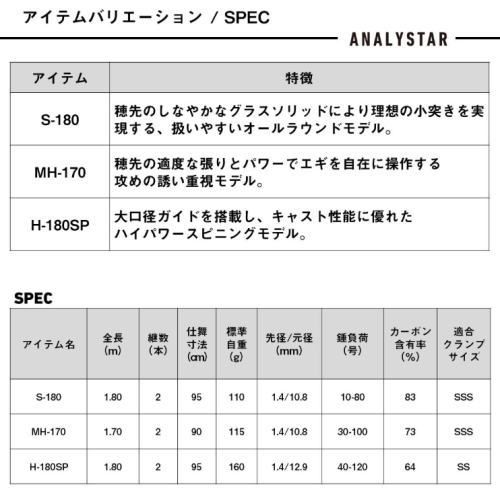 アイテムバリエーション / SPEC

ANALYSTAR

| アイテム | 特徴 |
|---|---|
| S-180 | 穂先のしなやかなグラスソリッドにより理想の小突きを実現する、扱いやすいオールラウンドモデル。 |
| MH-170 | 穂先の適度な張りとパワーでエギを自在に操作する攻めの誘い重視モデル。 |
| H-180SP | 大口径ガイドを搭載し、キャスト性能に優れたハイパワースピニングモデル。 |

SPEC

| アイテム名 | 全長 (m) | 継数 (本) | 仕舞寸法 (cm) | 標準自重 (g) | 先径/元径 (mm) | 錘負荷 (号) | カーボン含有率 (%) | 適合クランプサイズ |
|---|---|---|---|---|---|---|---|---|
| S-180 | 1.80 | 2 | 95 | 110 | 1.4/10.8 | 10-80 | 83 | SSS |
| MH-170 | 1.70 | 2 | 90 | 115 | 1.4/10.8 | 30-100 | 73 | SSS |
| H-180SP | 1.80 | 2 | 95 | 160 | 1.4/12.9 | 40-120 | 64 | SS |